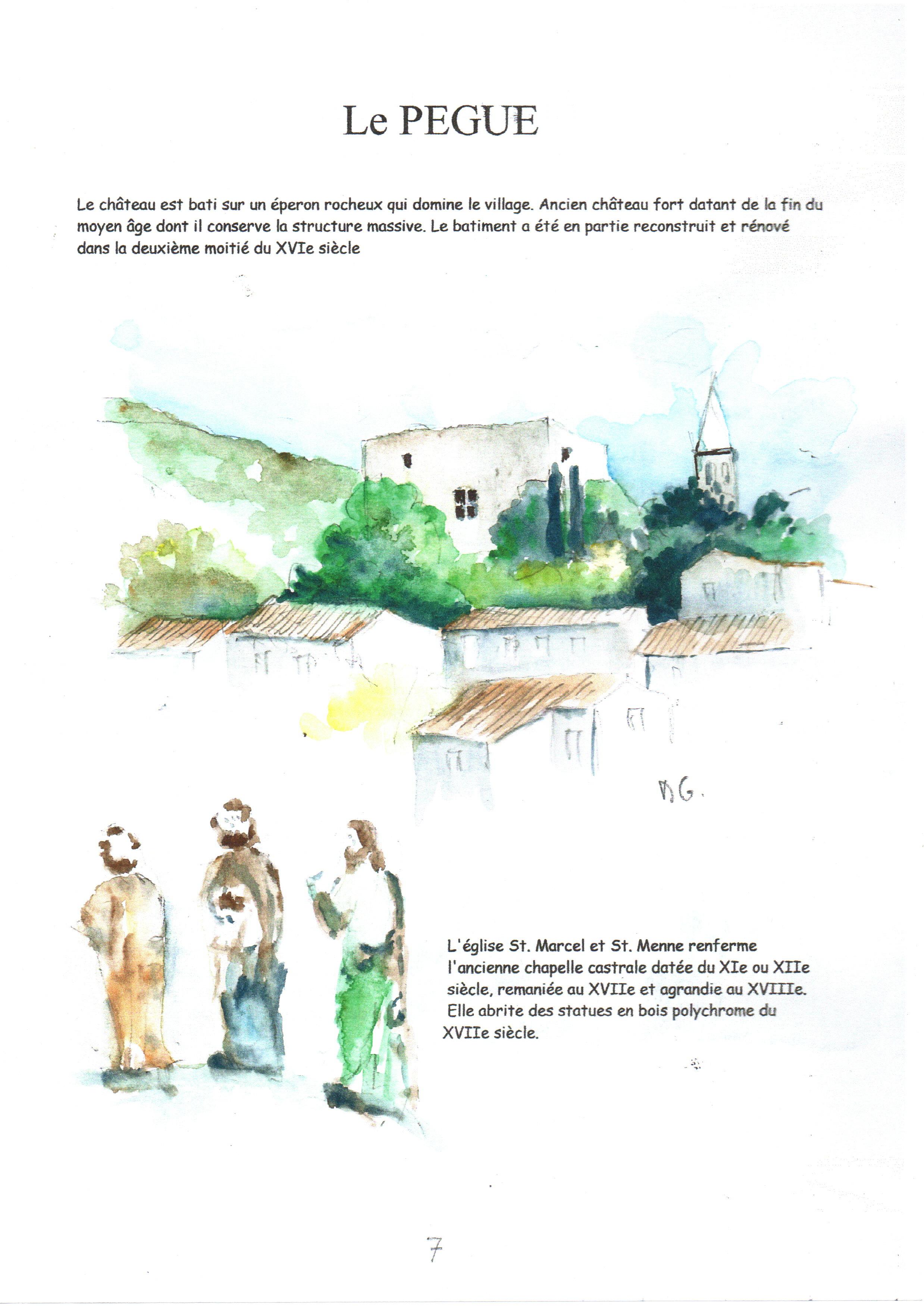 Le PEGUE

Le château est bati sur un éperon rocheux qui domine le village. Ancien château fort datant de la fin du moyen âge dont il conserve la structure massive. Le batiment a été en partie reconstruit et rénové dans la deuxième moitié du XVIe siècle

MG.

L'église St. Marcel et St. Menne renferme l'ancienne chapelle castrale datée du XIe ou XIIe siècle, remaniée au XVIIe et agrandie au XVIIIe. Elle abrite des statues en bois polychrome du XVIIe siècle.

7